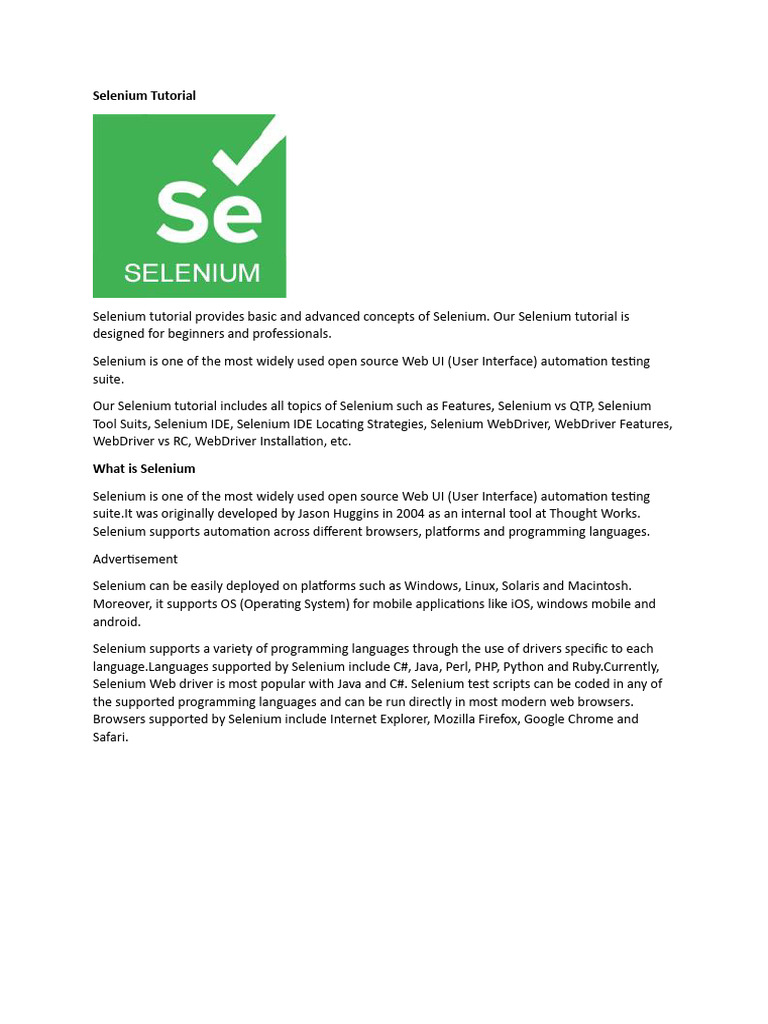 Selenium Tutorial

Se
SELENIUM

Selenium tutorial provides basic and advanced concepts of Selenium. Our Selenium tutorial is designed for beginners and professionals.

Selenium is one of the most widely used open source Web UI (User Interface) automation testing suite.

Our Selenium tutorial includes all topics of Selenium such as Features, Selenium vs QTP, Selenium Tool Suits, Selenium IDE, Selenium IDE Locating Strategies, Selenium WebDriver, WebDriver Features, WebDriver vs RC, WebDriver Installation, etc.

What is Selenium

Selenium is one of the most widely used open source Web UI (User Interface) automation testing suite.It was originally developed by Jason Huggins in 2004 as an internal tool at Thought Works. Selenium supports automation across different browsers, platforms and programming languages.

Advertisement

Selenium can be easily deployed on platforms such as Windows, Linux, Solaris and Macintosh. Moreover, it supports OS (Operating System) for mobile applications like iOS, windows mobile and android.

Selenium supports a variety of programming languages through the use of drivers specific to each language.Languages supported by Selenium include C#, Java, Perl, PHP, Python and Ruby.Currently, Selenium Web driver is most popular with Java and C#. Selenium test scripts can be coded in any of the supported programming languages and can be run directly in most modern web browsers. Browsers supported by Selenium include Internet Explorer, Mozilla Firefox, Google Chrome and Safari.